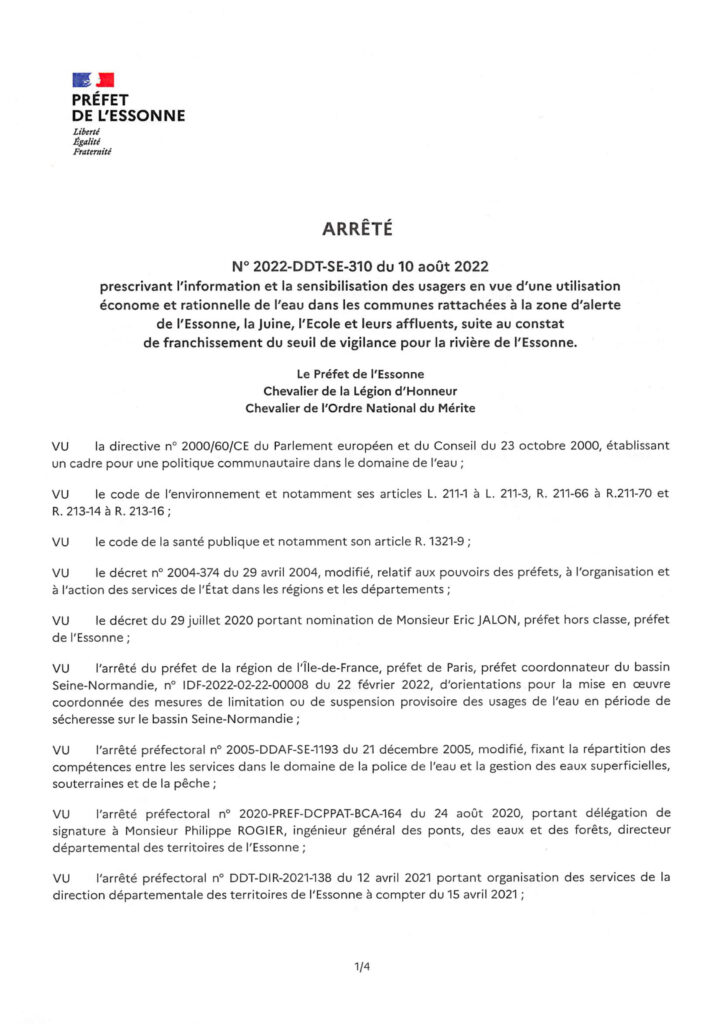 PRÉFET
DE L'ESSONNE
Liberté
Égalité
Fraternité

ARRÊTÉ

N° 2022-DDT-SE-310 du 10 août 2022
prescrivant l'information et la sensibilisation des usagers en vue d'une utilisation économe et rationnelle de l'eau dans les communes rattachées à la zone d'alerte de l'Essonne, la Juine, l'Ecole et leurs affluents, suite au constat de franchissement du seuil de vigilance pour la rivière de l'Essonne.

Le Préfet de l'Essonne
Chevalier de la Légion d'Honneur
Chevalier de l'Ordre National du Mérite

VU la directive n° 2000/60/CE du Parlement européen et du Conseil du 23 octobre 2000, établissant un cadre pour une politique communautaire dans le domaine de l'eau ;

VU le code de l'environnement et notamment ses articles L. 211-1 à L. 211-3, R. 211-66 à R.211-70 et R. 213-14 à R. 213-16 ;

VU le code de la santé publique et notamment son article R. 1321-9 ;

VU le décret n° 2004-374 du 29 avril 2004, modifié, relatif aux pouvoirs des préfets, à l'organisation et à l'action des services de l'État dans les régions et les départements ;

VU le décret du 29 juillet 2020 portant nomination de Monsieur Eric JALON, préfet hors classe, préfet de l'Essonne ;

VU l'arrêté du préfet de la région de l'Île-de-France, préfet de Paris, préfet coordonnateur du bassin Seine-Normandie, n° IDF-2022-02-22-00008 du 22 février 2022, d'orientations pour la mise en œuvre coordonnée des mesures de limitation ou de suspension provisoire des usages de l'eau en période de sécheresse sur le bassin Seine-Normandie ;

VU l'arrêté préfectoral n° 2005-DDAF-SE-1193 du 21 décembre 2005, modifié, fixant la répartition des compétences entre les services dans le domaine de la police de l'eau et la gestion des eaux superficielles, souterraines et de la pêche ;

VU l'arrêté préfectoral n° 2020-PREF-DCPPAT-BCA-164 du 24 août 2020, portant délégation de signature à Monsieur Philippe ROGIER, ingénieur général des ponts, des eaux et des forêts, directeur départemental des territoires de l'Essonne ;

VU l'arrêté préfectoral n° DDT-DIR-2021-138 du 12 avril 2021 portant organisation des services de la direction départementale des territoires de l'Essonne à compter du 15 avril 2021 ;

1/4